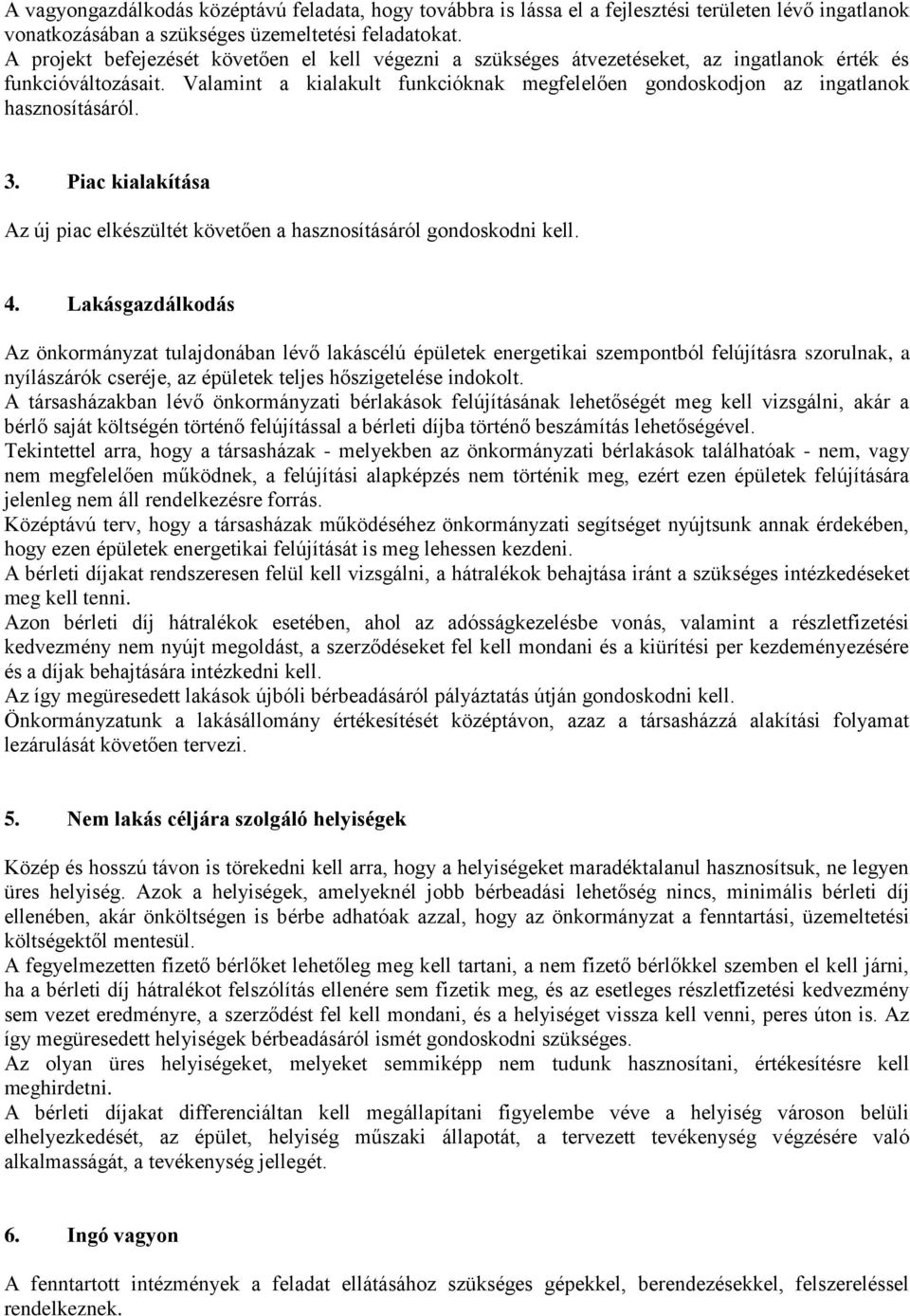 A vagyongazdálkodás középtávú feladata, hogy továbbra is lássa el a fejlesztési területen lévő ingatlanok vonatkozásában a szükséges üzemeltetési feladatokat.
A projekt befejezését követően el kell végezni a szükséges átvezetéseket, az ingatlanok érték és funkcióváltozásait. Valamint a kialakult funkcióknak megfelelően gondoskodjon az ingatlanok hasznosításáról.

3. Piac kialakítása

Az új piac elkészültét követően a hasznosításáról gondoskodni kell.

4. Lakásgazdálkodás

Az önkormányzat tulajdonában lévő lakáscélú épületek energetikai szempontból felújításra szorulnak, a nyílászárók cseréje, az épületek teljes hőszigetelése indokolt.
A társasházakban lévő önkormányzati bérlakások felújításának lehetőségét meg kell vizsgálni, akár a bérlő saját költségén történő felújítással a bérleti díjba történő beszámítás lehetőségével.
Tekintettel arra, hogy a társasházak - melyekben az önkormányzati bérlakások találhatóak - nem, vagy nem megfelelően működnek, a felújítási alapképzés nem történik meg, ezért ezen épületek felújítására jelenleg nem áll rendelkezésre forrás.
Középtávú terv, hogy a társasházak működéséhez önkormányzati segítséget nyújtsunk annak érdekében, hogy ezen épületek energetikai felújítását is meg lehessen kezdeni.
A bérleti díjakat rendszeresen felül kell vizsgálni, a hátralékok behajtása iránt a szükséges intézkedéseket meg kell tenni.
Azon bérleti díj hátralékok esetében, ahol az adósságkezelésbe vonás, valamint a részletfizetési kedvezmény nem nyújt megoldást, a szerződéseket fel kell mondani és a kiürítési per kezdeményezésére és a díjak behajtására intézkedni kell.
Az így megüresedett lakások újbóli bérbeadásáról pályáztatás útján gondoskodni kell.
Önkormányzatunk a lakásállomány értékesítését középtávon, azaz a társasházzá alakítási folyamat lezárulását követően tervezi.

5. Nem lakás céljára szolgáló helyiségek

Közép és hosszú távon is törekedni kell arra, hogy a helyiségeket maradéktalanul hasznosítsuk, ne legyen üres helyiség. Azok a helyiségek, amelyeknél jobb bérbeadási lehetőség nincs, minimális bérleti díj ellenében, akár önköltségen is bérbe adhatóak azzal, hogy az önkormányzat a fenntartási, üzemeltetési költségektől mentesül.
A fegyelmezetten fizető bérlőket lehetőleg meg kell tartani, a nem fizető bérlőkkel szemben el kell járni, ha a bérleti díj hátralékot felszólítás ellenére sem fizetik meg, és az esetleges részletfizetési kedvezmény sem vezet eredményre, a szerződést fel kell mondani, és a helyiséget vissza kell venni, peres úton is. Az így megüresedett helyiségek bérbeadásáról ismét gondoskodni szükséges.
Az olyan üres helyiségeket, melyeket semmiképp nem tudunk hasznosítani, értékesítésre kell meghirdetni.
A bérleti díjakat differenciáltan kell megállapítani figyelembe véve a helyiség városon belüli elhelyezkedését, az épület, helyiség műszaki állapotát, a tervezett tevékenység végzésére való alkalmasságát, a tevékenység jellegét.

6. Ingó vagyon

A fenntartott intézmények a feladat ellátásához szükséges gépekkel, berendezésekkel, felszereléssel rendelkeznek.